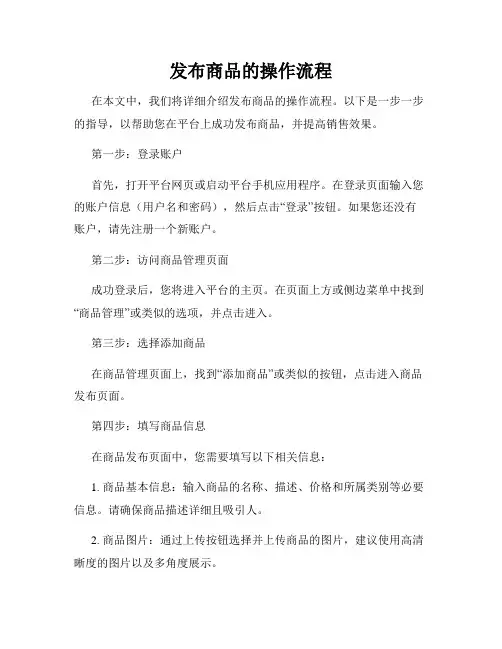 发布商品的操作流程

在本文中，我们将详细介绍发布商品的操作流程。以下是一步一步的指导，以帮助您在平台上成功发布商品，并提高销售效果。

第一步：登录账户

首先，打开平台网页或启动平台手机应用程序。在登录页面输入您的账户信息（用户名和密码），然后点击“登录”按钮。如果您还没有账户，请先注册一个新账户。

第二步：访问商品管理页面

成功登录后，您将进入平台的主页。在页面上方或侧边菜单中找到“商品管理”或类似的选项，并点击进入。

第三步：选择添加商品

在商品管理页面上，找到“添加商品”或类似的按钮，点击进入商品发布页面。

第四步：填写商品信息

在商品发布页面中，您需要填写以下相关信息：

1. 商品基本信息：输入商品的名称、描述、价格和所属类别等必要信息。请确保商品描述详细且吸引人。

2. 商品图片：通过上传按钮选择并上传商品的图片，建议使用高清晰度的图片以及多角度展示。